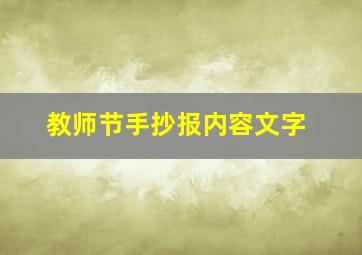 教师节手抄报内容文字